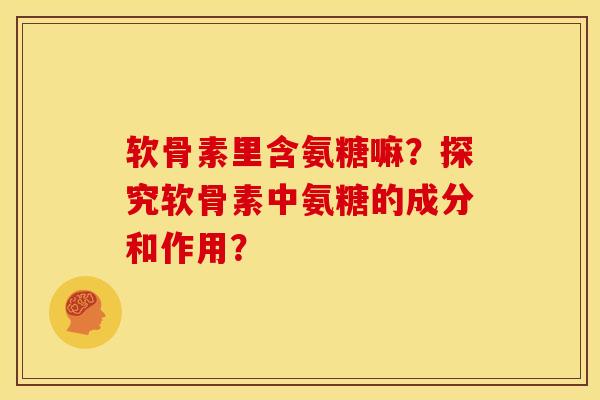 软骨素里含氨糖嘛？探究软骨素中氨糖的成分和作用？